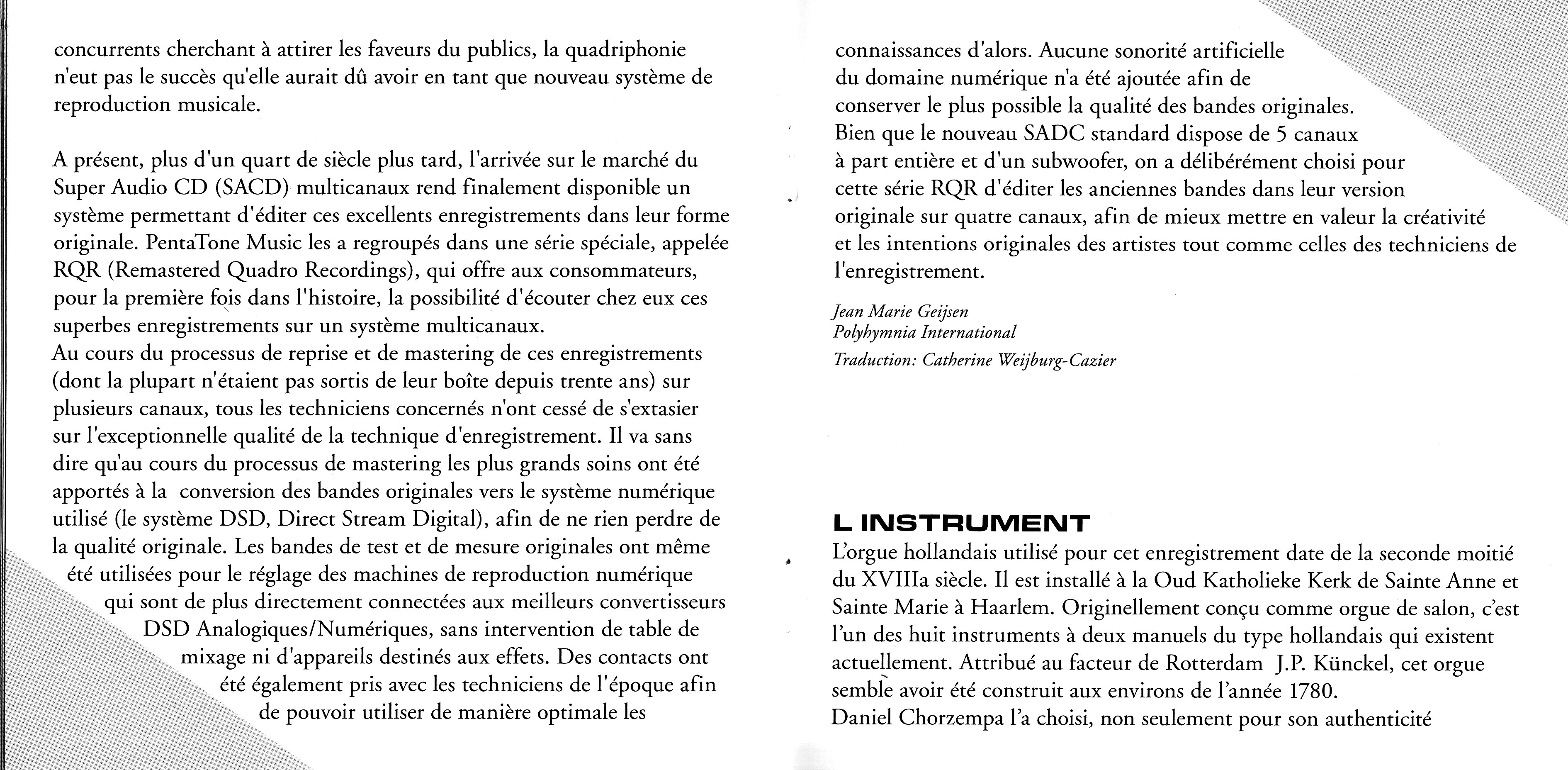 concurrents cherchant à attirer les faveurs du publics, la quadriphonie n'eut pas le succès qu'elle aurait dû avoir en tant que nouveau système de reproduction musicale.

A présent, plus d'un quart de siècle plus tard, l'arrivée sur le marché du Super Audio CD (SACD) multicanaux rend finalement disponible un système permettant d'éditer ces excellents enregistrements dans leur forme originale. PentaTone Music les a regroupés dans une série spéciale, appelée RQR (Remastered Quadro Recordings), qui offre aux consommateurs, pour la première fois dans l'histoire, la possibilité d'écouter chez eux ces superbes enregistrements sur un système multicanaux.
Au cours du processus de reprise et de mastering de ces enregistrements (dont la plupart n'étaient pas sortis de leur boîte depuis trente ans) sur plusieurs canaux, tous les techniciens concernés n'ont cessé de s'extasier sur l'exceptionnelle qualité de la technique d'enregistrement. Il va sans dire qu'au cours du processus de mastering les plus grands soins ont été apportés à la conversion des bandes originales vers le système numérique utilisé (le système DSD, Direct Stream Digital), afin de ne rien perdre de la qualité originale. Les bandes de test et de mesure originales ont même été utilisées pour le réglage des machines de reproduction numérique qui sont de plus directement connectées aux meilleurs convertisseurs DSD Analogiques/Numériques, sans intervention de table de mixage ni d'appareils destinés aux effets. Des contacts ont été également pris avec les techniciens de l'époque afin de pouvoir utiliser de manière optimale les

connaissances d'alors. Aucune sonorité artificielle du domaine numérique n'a été ajoutée afin de conserver le plus possible la qualité des bandes originales. Bien que le nouveau SADC standard dispose de 5 canaux à part entière et d'un subwoofer, on a délibérément choisi pour cette série RQR d'éditer les anciennes bandes dans leur version originale sur quatre canaux, afin de mieux mettre en valeur la créativité et les intentions originales des artistes tout comme celles des techniciens de l'enregistrement.

Jean Marie Geijsen
Polyhymnia International
Traduction: Catherine Weijburg-Cazier

L INSTRUMENT
L'orgue hollandais utilisé pour cet enregistrement date de la seconde moitié du XVIIIa siècle. Il est installé à la Oud Katholieke Kerk de Sainte Anne et Sainte Marie à Haarlem. Originellement conçu comme orgue de salon, c'est l'un des huit instruments à deux manuels du type hollandais qui existent actuellement. Attribué au facteur de Rotterdam J.P. Künckel, cet orgue semble avoir été construit aux environs de l'année 1780.
Daniel Chorzempa l'a choisi, non seulement pour son authenticité